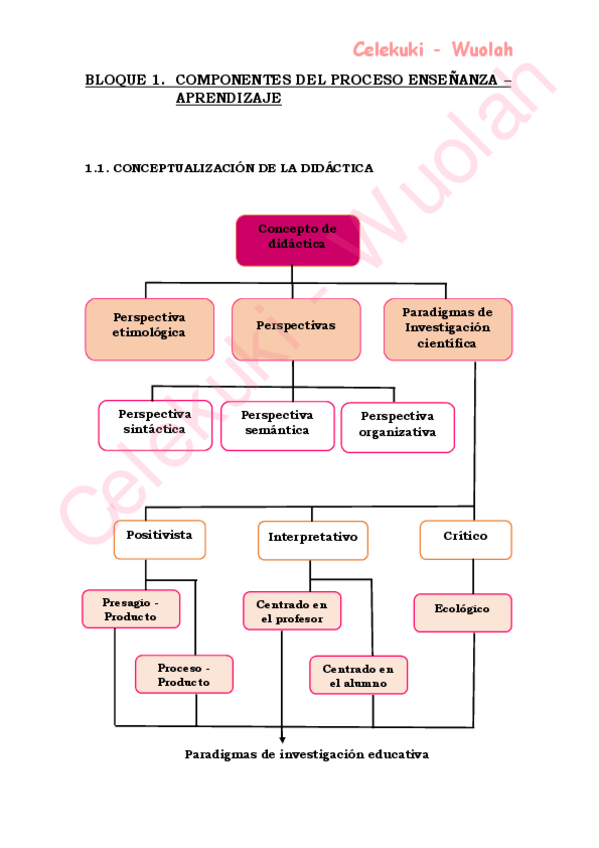 Celekuki - Wuolah

BLOQUE 1. COMPONENTES DEL PROCESO ENSEÑANZA – APRENDIZAJE

1.1. CONCEPTUALIZACIÓN DE LA DIDÁCTICA

Concepto de didáctica

Perspectiva etimológica

Perspectivas

Paradigmas de Investigación científica

Perspectiva sintáctica

Perspectiva semántica

Perspectiva organizativa

Positivista

Interpretativo

Crítico

Presagio - Producto

Proceso - Producto

Centrado en el profesor

Centrado en el alumno

Ecológico

Paradigmas de investigación educativa

Celekuki - Wuolah